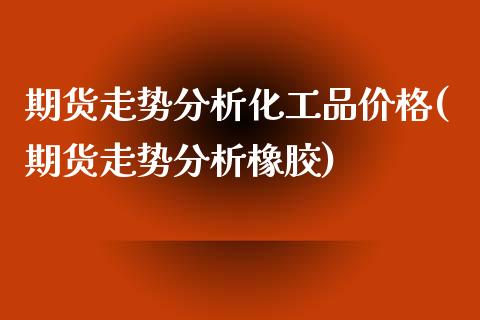 期货走势分析化工品价格(期货走势分析橡胶)